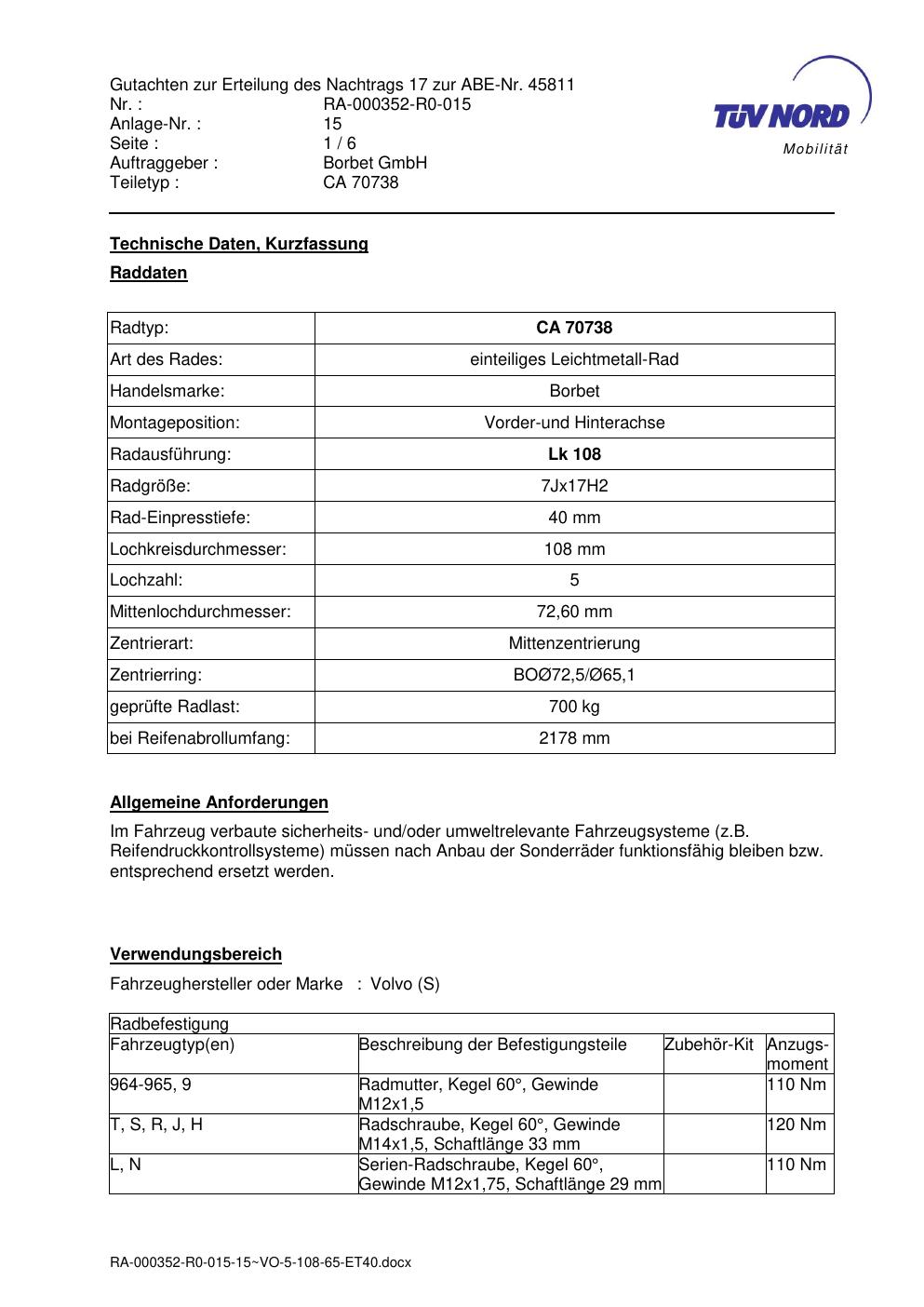 Gutachten zur Erteilung des Nachtrags 17 zur ABE-Nr. 45811
Nr. : RA-000352-R0-015
Anlage-Nr. : 15
Seite : 1 / 6
Auftraggeber : Borbet GmbH
Teiletyp : CA 70738

TÜV NORD
Mobilität

Technische Daten, Kurzfassung

Raddaten

| Radtyp: | CA 70738 |
|---|---|
| Art des Rades: | einteiliges Leichtmetall-Rad |
| Handelsmarke: | Borbet |
| Montageposition: | Vorder-und Hinterachse |
| Radausführung: | Lk 108 |
| Radgröße: | 7Jx17H2 |
| Rad-Einpresstiefe: | 40 mm |
| Lochkreisdurchmesser: | 108 mm |
| Lochzahl: | 5 |
| Mittenlochdurchmesser: | 72,60 mm |
| Zentrierart: | Mittenzentrierung |
| Zentrierring: | BOØ72,5/Ø65,1 |
| geprüfte Radlast: | 700 kg |
| bei Reifenabrollumfang: | 2178 mm |

Allgemeine Anforderungen

Im Fahrzeug verbaute sicherheits- und/oder umweltrelevante Fahrzeugsysteme (z.B. Reifendruckkontrollsysteme) müssen nach Anbau der Sonderräder funktionsfähig bleiben bzw. entsprechend ersetzt werden.

Verwendungsbereich

Fahrzeughersteller oder Marke : Volvo (S)

| Radbefestigung | | | |
|---|---|---|---|
| Fahrzeugtyp(en) | Beschreibung der Befestigungsteile | Zubehör-Kit | Anzugs-moment |
| 964-965, 9 | Radmutter, Kegel 60°, Gewinde M12x1,5 | | 110 Nm |
| T, S, R, J, H | Radschraube, Kegel 60°, Gewinde M14x1,5, Schaftlänge 33 mm | | 120 Nm |
| L, N | Serien-Radschraube, Kegel 60°, Gewinde M12x1,75, Schaftlänge 29 mm | | 110 Nm |

RA-000352-R0-015-15~VO-5-108-65-ET40.docx